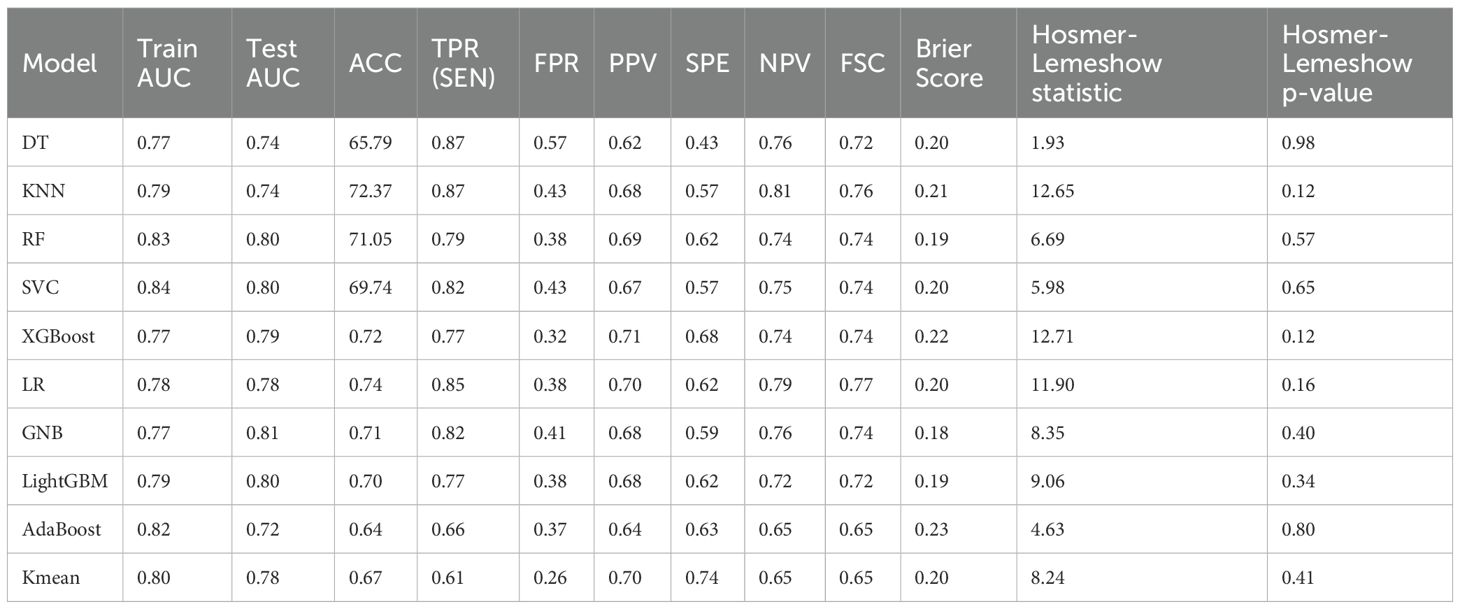 | Model | Train AUC | Test AUC | ACC | TPR (SEN) | FPR | PPV | SPE | NPV | FSC | Brier Score | Hosmer-Lemeshow statistic | Hosmer-Lemeshow p-value |
|---|---|---|---|---|---|---|---|---|---|---|---|---|
| DT | 0.77 | 0.74 | 65.79 | 0.87 | 0.57 | 0.62 | 0.43 | 0.76 | 0.72 | 0.20 | 1.93 | 0.98 |
| KNN | 0.79 | 0.74 | 72.37 | 0.87 | 0.43 | 0.68 | 0.57 | 0.81 | 0.76 | 0.21 | 12.65 | 0.12 |
| RF | 0.83 | 0.80 | 71.05 | 0.79 | 0.38 | 0.69 | 0.62 | 0.74 | 0.74 | 0.19 | 6.69 | 0.57 |
| SVC | 0.84 | 0.80 | 69.74 | 0.82 | 0.43 | 0.67 | 0.57 | 0.75 | 0.74 | 0.20 | 5.98 | 0.65 |
| XGBoost | 0.77 | 0.79 | 0.72 | 0.77 | 0.32 | 0.71 | 0.68 | 0.74 | 0.74 | 0.22 | 12.71 | 0.12 |
| LR | 0.78 | 0.78 | 0.74 | 0.85 | 0.38 | 0.70 | 0.62 | 0.79 | 0.77 | 0.20 | 11.90 | 0.16 |
| GNB | 0.77 | 0.81 | 0.71 | 0.82 | 0.41 | 0.68 | 0.59 | 0.76 | 0.74 | 0.18 | 8.35 | 0.40 |
| LightGBM | 0.79 | 0.80 | 0.70 | 0.77 | 0.38 | 0.68 | 0.62 | 0.72 | 0.72 | 0.19 | 9.06 | 0.34 |
| AdaBoost | 0.82 | 0.72 | 0.64 | 0.66 | 0.37 | 0.64 | 0.63 | 0.65 | 0.65 | 0.23 | 4.63 | 0.80 |
| Kmean | 0.80 | 0.78 | 0.67 | 0.61 | 0.26 | 0.70 | 0.74 | 0.65 | 0.65 | 0.20 | 8.24 | 0.41 |